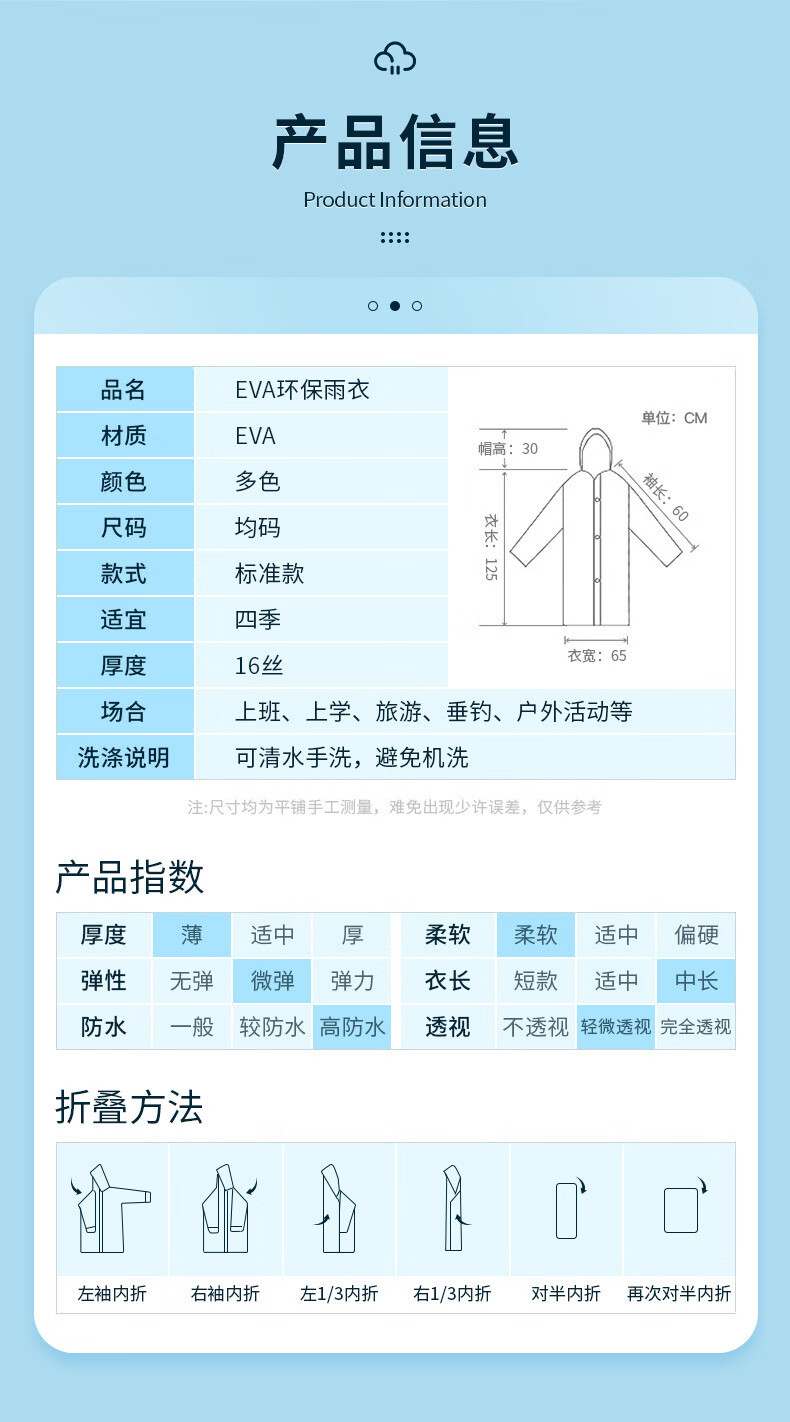 产品信息

Product Information

品名 EVA环保雨衣
材质 EVA
颜色 多色
尺码 均码
款式 标准款
适宜 四季
厚度 16丝
场合 上班、上学、旅游、垂钓、户外活动等
洗涤说明 可清水手洗，避免机洗

单位：CM
帽高：30
袖长：60
衣长：125
衣宽：65

注:尺寸均为平铺手工测量，难免出现少许误差，仅供参考

产品指数

| 厚度 | 薄 | 适中 | 厚 | 柔软 | 柔软 | 适中 | 偏硬 |
|---|---|---|---|---|---|---|---|
| 弹性 | 无弹 | 微弹 | 弹力 | 衣长 | 短款 | 适中 | 中长 |
| 防水 | 一般 | 较防水 | 高防水 | 透视 | 不透视 | 轻微透视 | 完全透视 |

折叠方法

左袖内折 右袖内折 左1/3内折 右1/3内折 对半内折 再次对半内折